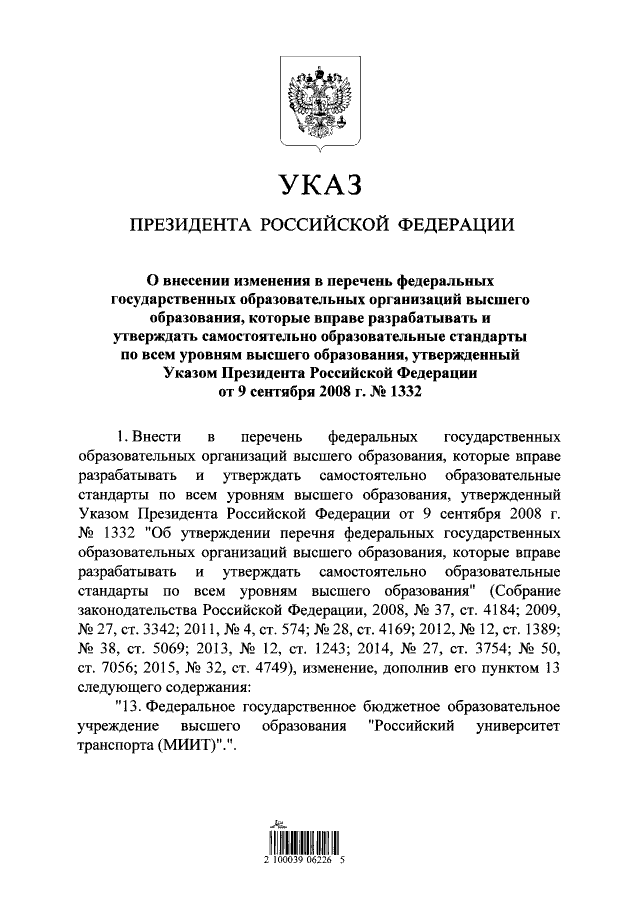 УКАЗ

ПРЕЗИДЕНТА РОССИЙСКОЙ ФЕДЕРАЦИИ

О внесении изменения в перечень федеральных государственных образовательных организаций высшего образования, которые вправе разрабатывать и утверждать самостоятельно образовательные стандарты по всем уровням высшего образования, утвержденный Указом Президента Российской Федерации от 9 сентября 2008 г. № 1332

1. Внести в перечень федеральных государственных образовательных организаций высшего образования, которые вправе разрабатывать и утверждать самостоятельно образовательные стандарты по всем уровням высшего образования, утвержденный Указом Президента Российской Федерации от 9 сентября 2008 г. № 1332 "Об утверждении перечня федеральных государственных образовательных организаций высшего образования, которые вправе разрабатывать и утверждать самостоятельно образовательные стандарты по всем уровням высшего образования" (Собрание законодательства Российской Федерации, 2008, № 37, ст. 4184; 2009, № 27, ст. 3342; 2011, № 4, ст. 574; № 28, ст. 4169; 2012, № 12, ст. 1389; № 38, ст. 5069; 2013, № 12, ст. 1243; 2014, № 27, ст. 3754; № 50, ст. 7056; 2015, № 32, ст. 4749), изменение, дополнив его пунктом 13 следующего содержания:

"13. Федеральное государственное бюджетное образовательное учреждение высшего образования "Российский университет транспорта (МИИТ)".".

2 100039 06226 5